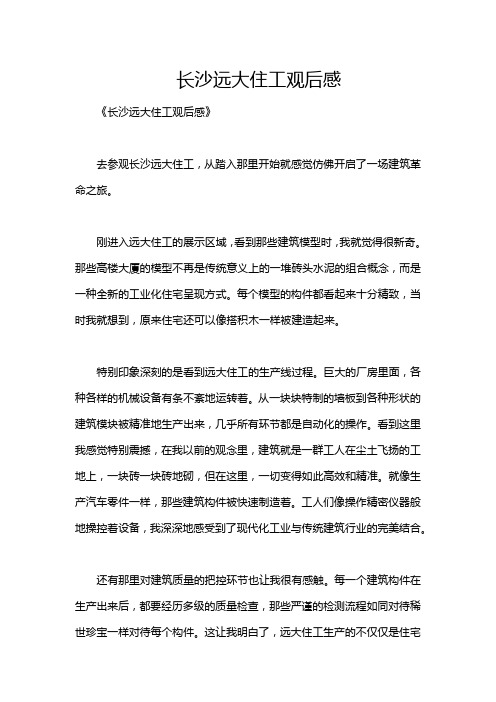 长沙远大住工观后感

《长沙远大住工观后感》

去参观长沙远大住工，从踏入那里开始就感觉仿佛开启了一场建筑革命之旅。

刚进入远大住工的展示区域，看到那些建筑模型时，我就觉得很新奇。那些高楼大厦的模型不再是传统意义上的一堆砖头水泥的组合概念，而是一种全新的工业化住宅呈现方式。每个模型的构件都看起来十分精致，当时我就想到，原来住宅还可以像搭积木一样被建造起来。

特别印象深刻的是看到远大住工的生产线过程。巨大的厂房里面，各种各样的机械设备有条不紊地运转着。从一块块特制的墙板到各种形状的建筑模块被精准地生产出来，几乎所有环节都是自动化的操作。看到这里我感觉特别震撼，在我以前的观念里，建筑就是一群工人在尘土飞扬的工地上，一块砖一块砖地砌，但在这里，一切变得如此高效和精准。就像生产汽车零件一样，那些建筑构件被快速制造着。工人们像操作精密仪器般地操控着设备，我深深地感受到了现代化工业与传统建筑行业的完美结合。

还有那里对建筑质量的把控环节也让我很有感触。每一个建筑构件在生产出来后，都要经历多级的质量检查，那些严谨的检测流程如同对待稀世珍宝一样对待每个构件。这让我明白了，远大住工生产的不仅仅是住宅